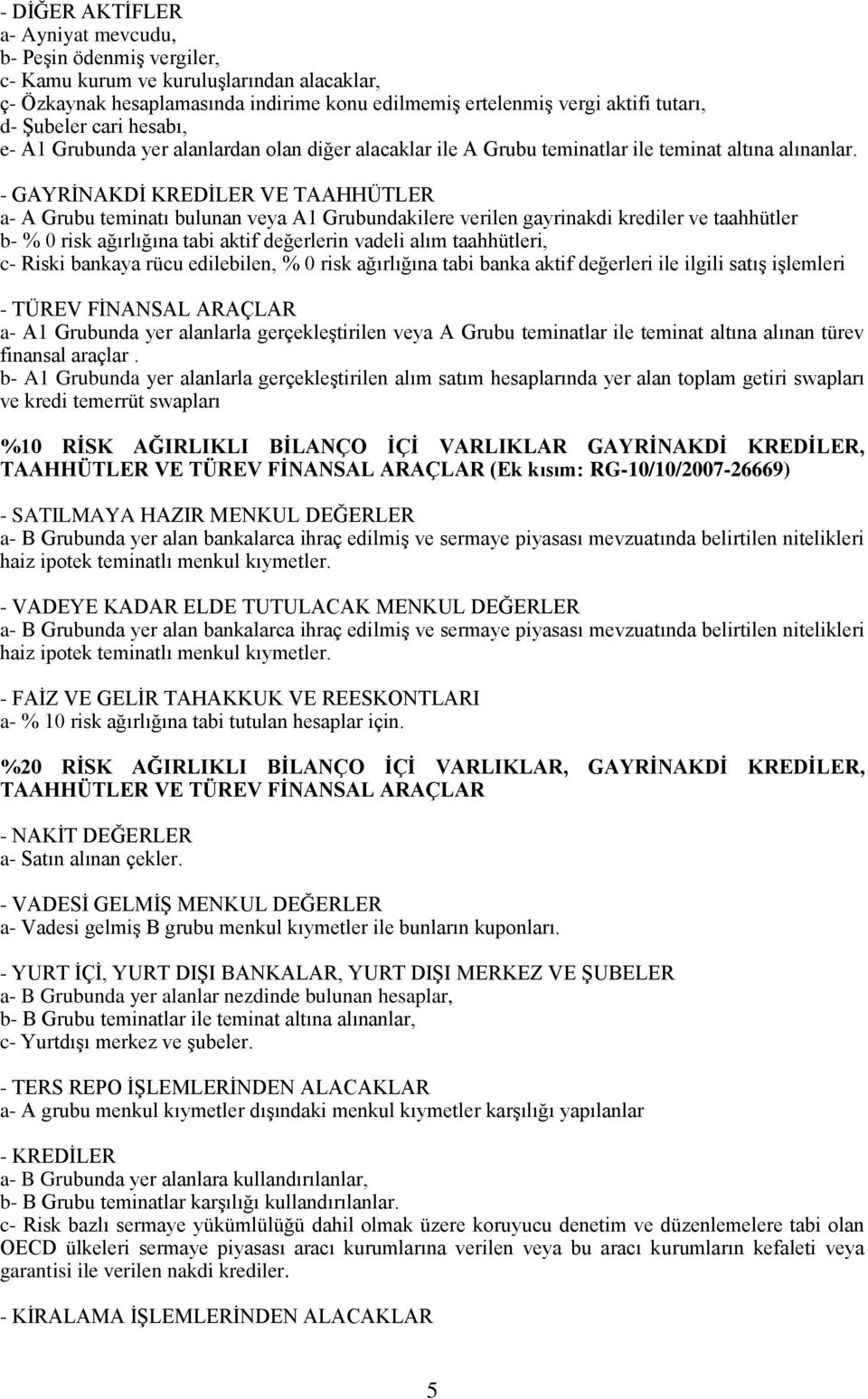 - DİĞER AKTİFLER
a- Ayniyat mevcudu,
b- Peşin ödenmiş vergiler,
c- Kamu kurum ve kuruluşlarından alacaklar,
ç- Özkaynak hesaplamasında indirime konu edilmemiş ertelenmiş vergi aktifi tutarı,
d- Şubeler cari hesabı,
e- A1 Grubunda yer alanlardan olan diğer alacaklar ile A Grubu teminatlar ile teminat altına alınanlar.

- GAYRİNAKDİ KREDİLER VE TAAHHÜTLER
a- A Grubu teminatı bulunan veya A1 Grubundakilere verilen gayrinakdi krediler ve taahhütler
b- % 0 risk ağırlığına tabi aktif değerlerin vadeli alım taahhütleri,
c- Riski bankaya rücu edilebilen, % 0 risk ağırlığına tabi banka aktif değerleri ile ilgili satış işlemleri

- TÜREV FİNANSAL ARAÇLAR
a- A1 Grubunda yer alanlarla gerçekleştirilen veya A Grubu teminatlar ile teminat altına alınan türev finansal araçlar .
b- A1 Grubunda yer alanlarla gerçekleştirilen alım satım hesaplarında yer alan toplam getiri swapları ve kredi temerrüt swapları

%10 RİSK AĞIRLIKLI BİLANÇO İÇİ VARLIKLAR GAYRİNAKDİ KREDİLER, TAAHHÜTLER VE TÜREV FİNANSAL ARAÇLAR (Ek kısım: RG-10/10/2007-26669)

- SATILMAYA HAZIR MENKUL DEĞERLER
a- B Grubunda yer alan bankalarca ihraç edilmiş ve sermaye piyasası mevzuatında belirtilen nitelikleri haiz ipotek teminatlı menkul kıymetler.

- VADEYE KADAR ELDE TUTULACAK MENKUL DEĞERLER
a- B Grubunda yer alan bankalarca ihraç edilmiş ve sermaye piyasası mevzuatında belirtilen nitelikleri haiz ipotek teminatlı menkul kıymetler.

- FAİZ VE GELİR TAHAKKUK VE REESKONTLARI
a- % 10 risk ağırlığına tabi tutulan hesaplar için.

%20 RİSK AĞIRLIKLI BİLANÇO İÇİ VARLIKLAR, GAYRİNAKDİ KREDİLER, TAAHHÜTLER VE TÜREV FİNANSAL ARAÇLAR

- NAKİT DEĞERLER
a- Satın alınan çekler.

- VADESİ GELMİŞ MENKUL DEĞERLER
a- Vadesi gelmiş B grubu menkul kıymetler ile bunların kuponları.

- YURT İÇİ, YURT DIŞI BANKALAR, YURT DIŞI MERKEZ VE ŞUBELER
a- B Grubunda yer alanlar nezdinde bulunan hesaplar,
b- B Grubu teminatlar ile teminat altına alınanlar,
c- Yurtdışı merkez ve şubeler.

- TERS REPO İŞLEMLERİNDEN ALACAKLAR
a- A grubu menkul kıymetler dışındaki menkul kıymetler karşılığı yapılanlar

- KREDİLER
a- B Grubunda yer alanlara kullandırılanlar,
b- B Grubu teminatlar karşılığı kullandırılanlar.
c- Risk bazlı sermaye yükümlülüğü dahil olmak üzere koruyucu denetim ve düzenlemelere tabi olan OECD ülkeleri sermaye piyasası aracı kurumlarına verilen veya bu aracı kurumların kefaleti veya garantisi ile verilen nakdi krediler.

- KİRALAMA İŞLEMLERİNDEN ALACAKLAR

5